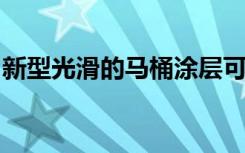 新型光滑的马桶涂层可